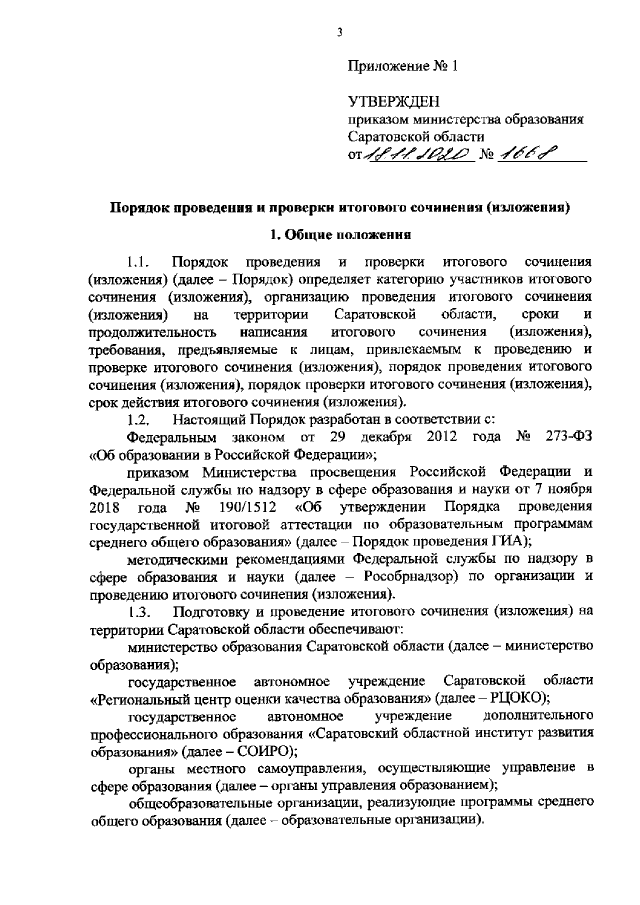 3

Приложение № 1

УТВЕРЖДЕН
приказом министерства образования Саратовской области
от 18.11.2020 № 1668

Порядок проведения и проверки итогового сочинения (изложения)

1. Общие положения

1.1. Порядок проведения и проверки итогового сочинения (изложения) (далее – Порядок) определяет категорию участников итогового сочинения (изложения), организацию проведения итогового сочинения (изложения) на территории Саратовской области, сроки и продолжительность написания итогового сочинения (изложения), требования, предъявляемые к лицам, привлекаемым к проведению и проверке итогового сочинения (изложения), порядок проведения итогового сочинения (изложения), порядок проверки итогового сочинения (изложения), срок действия итогового сочинения (изложения).

1.2. Настоящий Порядок разработан в соответствии с:

Федеральным законом от 29 декабря 2012 года № 273-ФЗ «Об образовании в Российской Федерации»;

приказом Министерства просвещения Российской Федерации и Федеральной службы по надзору в сфере образования и науки от 7 ноября 2018 года № 190/1512 «Об утверждении Порядка проведения государственной итоговой аттестации по образовательным программам среднего общего образования» (далее – Порядок проведения ГИА);

методическими рекомендациями Федеральной службы по надзору в сфере образования и науки (далее – Рособрнадзор) по организации и проведению итогового сочинения (изложения).

1.3. Подготовку и проведение итогового сочинения (изложения) на территории Саратовской области обеспечивают:

министерство образования Саратовской области (далее – министерство образования);

государственное автономное учреждение Саратовской области «Региональный центр оценки качества образования» (далее – РЦОКО);

государственное автономное учреждение дополнительного профессионального образования «Саратовский областной институт развития образования» (далее – СОИРО);

органы местного самоуправления, осуществляющие управление в сфере образования (далее – органы управления образованием);

общеобразовательные организации, реализующие программы среднего общего образования (далее – образовательные организации).